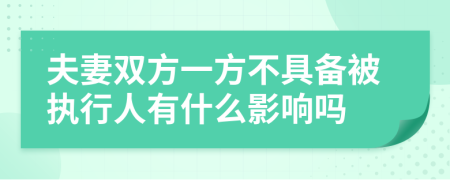 夫妻双方一方不具备被执行人有什么影响吗